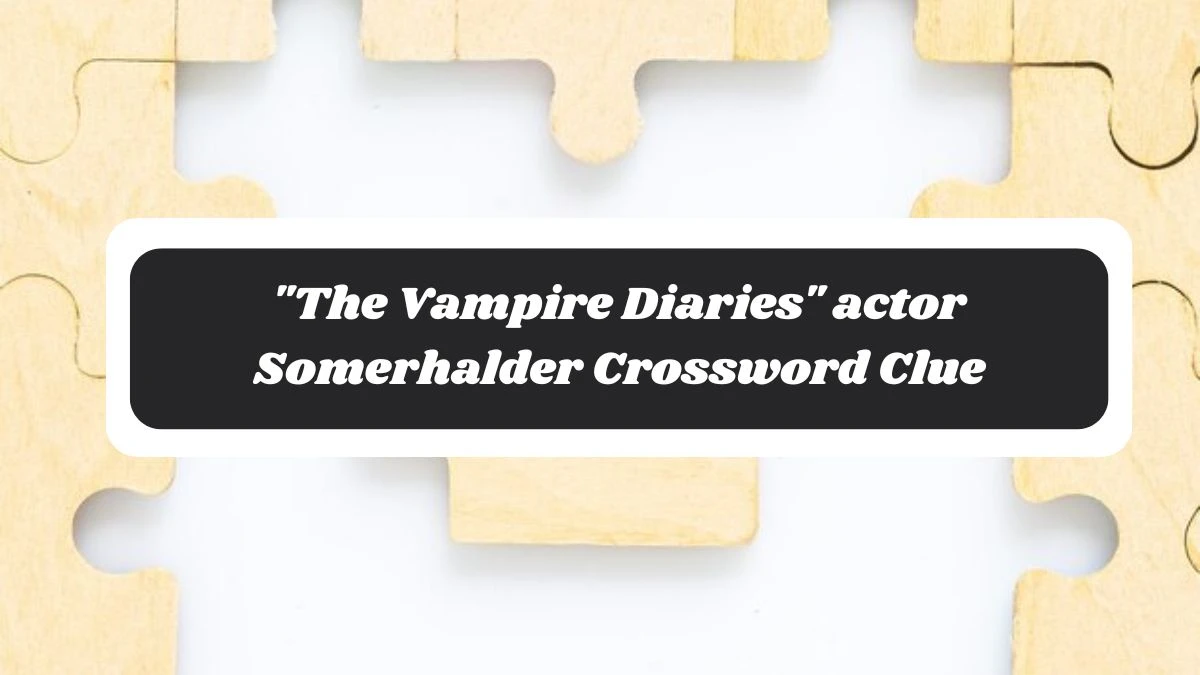 "The Vampire Diaries" actor Somerhalder Crossword Clue